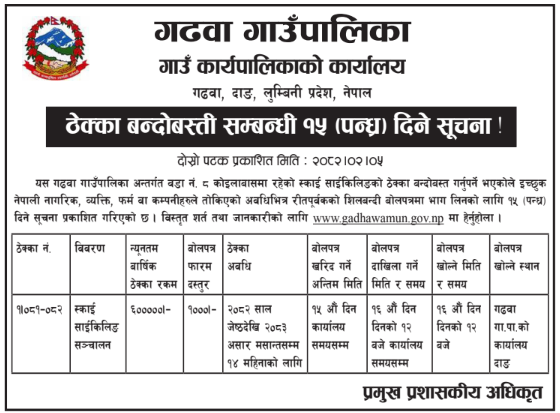 गढवा गाउँपालिका
गाउँ कार्यपालिकाको कार्यालय
गढवा, दाङ, लुम्बिनी प्रदेश, नेपाल

ठेक्का बन्दोबस्ती सम्बन्धी १५ (पन्ध्र) दिने सूचना !

दोस्रो पटक प्रकाशित मिति : २०८२।०२।०५

यस गढवा गाउँपालिका अन्तर्गत वडा नं. ८ कोइलाबासमा रहेको स्काई साईकिलिङको ठेक्का बन्दोवस्त गर्नुपर्ने भएकोले इच्छुक नेपाली नागरिक, व्यक्ति, फर्म वा कम्पनीहरुले तोकिएको अवधिभित्र रीतपूर्वकको शिलबन्दी बोलपत्रमा भाग लिनको लागि १५ (पन्ध्र) दिने सूचना प्रकाशित गरिएको छ । बिस्तृत शर्त तथा जानकारीको लागि www.gadhawamun.gov.np मा हेर्नुहोला ।

| ठेक्का नं. | बिबरण | न्यूनतम बार्षिक ठेक्का रकम | बोलपत्र फारम दस्तुर | ठेक्का अवधि | बोलपत्र खरिद गर्ने अन्तिम मिति | बोलपत्र दाखिला गर्ने मिति र समय | बोलपत्र खोल्ने मिति र समय | बोलपत्र खोल्ने स्थान |
|---|---|---|---|---|---|---|---|---|
| १।०८१-०८२ | स्काई साईकिलिङ सञ्चालन | ६०००००।- | १०००।- | २०८२ साल जेष्ठदेखि २०८३ असार मसान्तसम्म १४ महिनाको लागि | १५ औं दिन कार्यालय समयसम्म | १६ औं दिन दिनको १२ बजे कार्यालय समयसम्म | १६ औं दिन दिनको १२ बजे | गढवा गा.पा.को कार्यालय दाङ |

प्रमुख प्रशासकीय अधिकृत